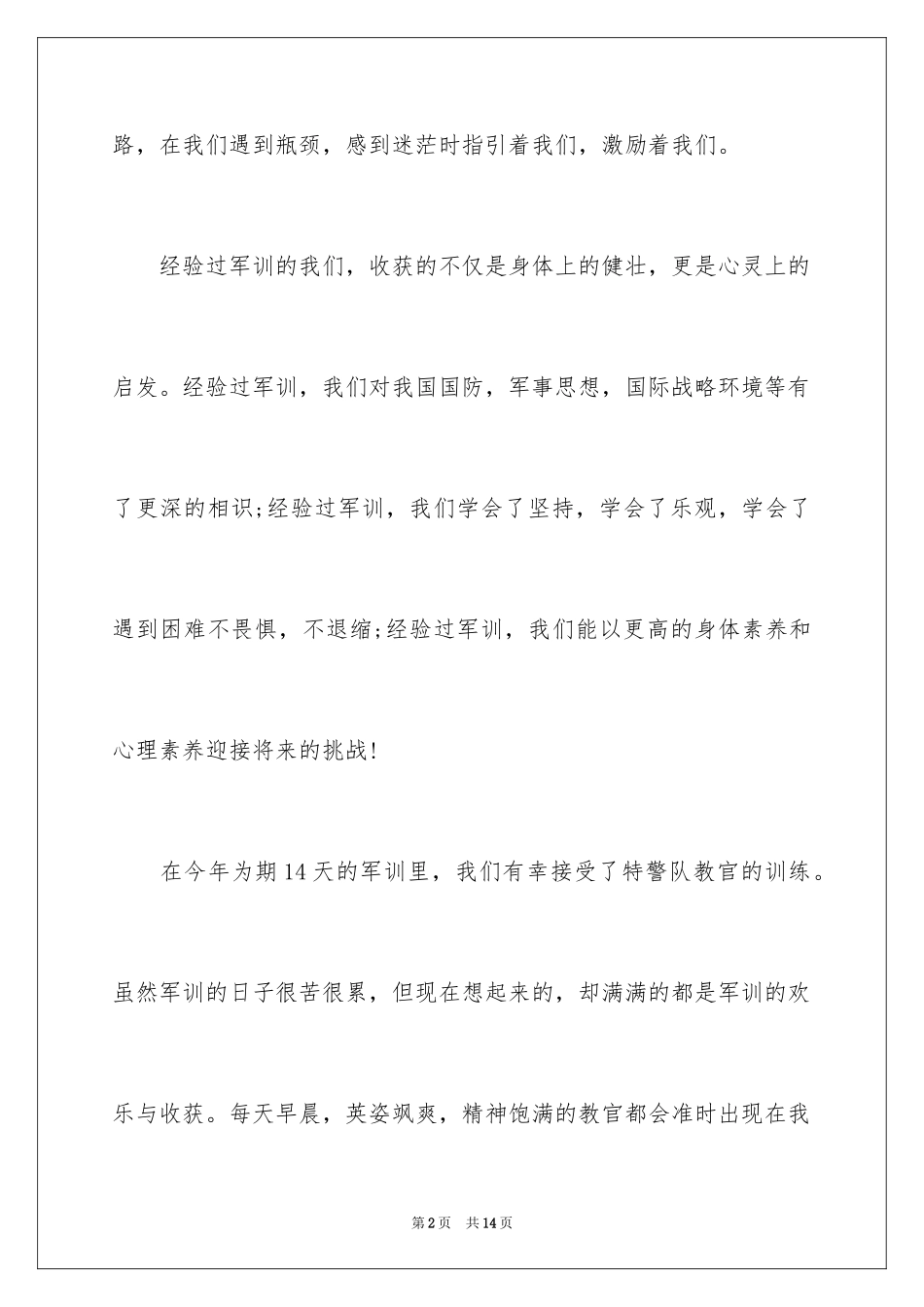 路，在我们遇到瓶颈，感到迷茫时指引着我们，激励着我们。

经验过军训的我们，收获的不仅是身体上的健壮，更是心灵上的启发。经验过军训，我们对我国国防，军事思想，国际战略环境等有了更深的相识;经验过军训，我们学会了坚持，学会了乐观，学会了遇到困难不畏惧，不退缩;经验过军训，我们能以更高的身体素养和心理素养迎接将来的挑战!

在今年为期14天的军训里，我们有幸接受了特警队教官的训练。虽然军训的日子很苦很累，但现在想起来的，却满满的都是军训的欢乐与收获。每天早晨，英姿飒爽，精神饱满的教官都会准时出现在我

第2页 共14页